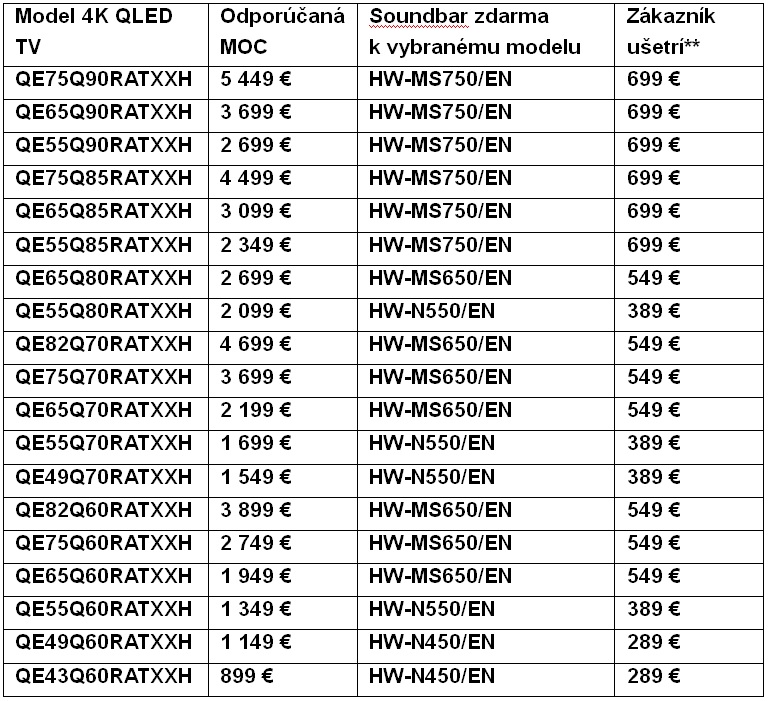 | Model 4K QLED TV | Odporúčaná MOC | Soundbar zdarma k vybranému modelu | Zákazník ušetrí** |
|---|---|---|---|
| QE75Q90RATXXH | 5 449 € | HW-MS750/EN | 699 € |
| QE65Q90RATXXH | 3 699 € | HW-MS750/EN | 699 € |
| QE55Q90RATXXH | 2 699 € | HW-MS750/EN | 699 € |
| QE75Q85RATXXH | 4 499 € | HW-MS750/EN | 699 € |
| QE65Q85RATXXH | 3 099 € | HW-MS750/EN | 699 € |
| QE55Q85RATXXH | 2 349 € | HW-MS750/EN | 699 € |
| QE65Q80RATXXH | 2 699 € | HW-MS650/EN | 549 € |
| QE55Q80RATXXH | 2 099 € | HW-N550/EN | 389 € |
| QE82Q70RATXXH | 4 699 € | HW-MS650/EN | 549 € |
| QE75Q70RATXXH | 3 699 € | HW-MS650/EN | 549 € |
| QE65Q70RATXXH | 2 199 € | HW-MS650/EN | 549 € |
| QE55Q70RATXXH | 1 699 € | HW-N550/EN | 389 € |
| QE49Q70RATXXH | 1 549 € | HW-N550/EN | 389 € |
| QE82Q60RATXXH | 3 899 € | HW-MS650/EN | 549 € |
| QE75Q60RATXXH | 2 749 € | HW-MS650/EN | 549 € |
| QE65Q60RATXXH | 1 949 € | HW-MS650/EN | 549 € |
| QE55Q60RATXXH | 1 349 € | HW-N550/EN | 389 € |
| QE49Q60RATXXH | 1 149 € | HW-N450/EN | 289 € |
| QE43Q60RATXXH | 899 € | HW-N450/EN | 289 € |